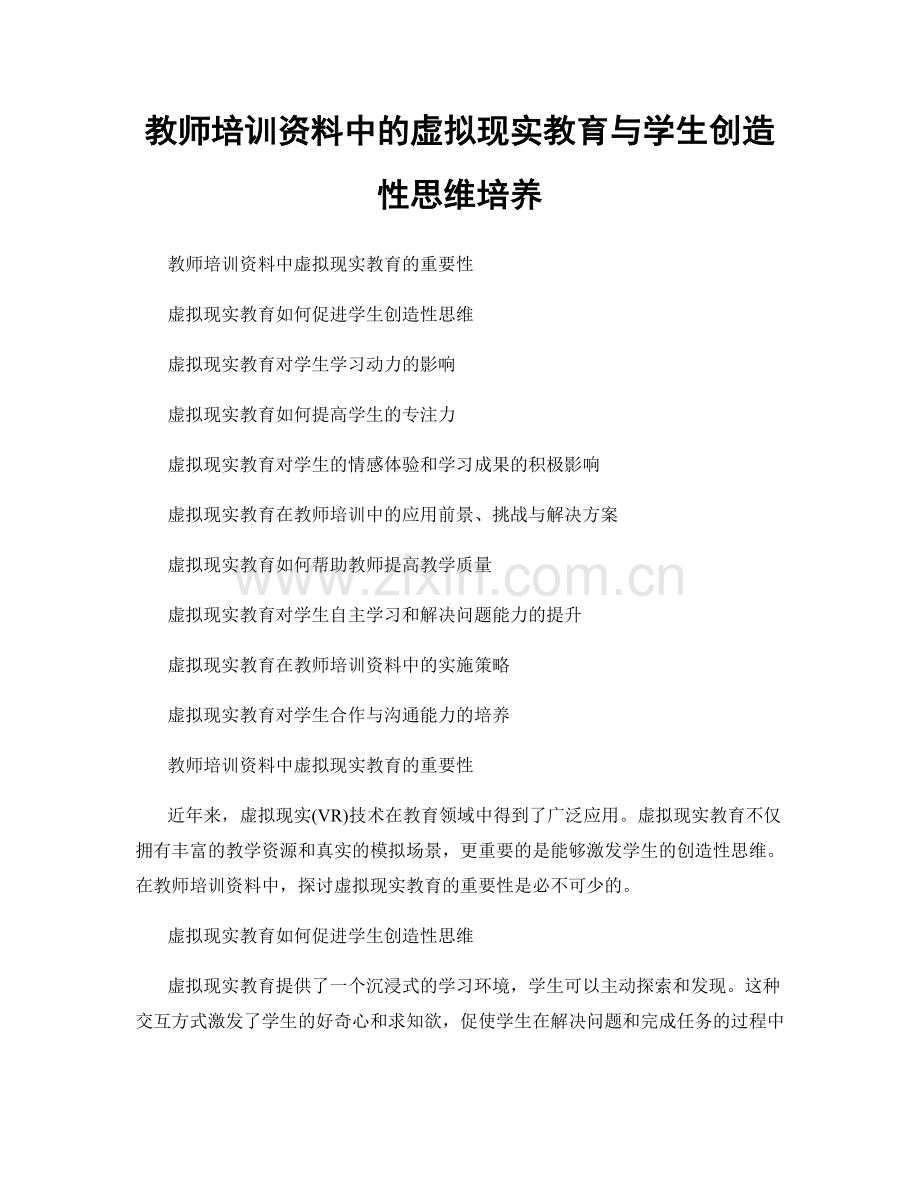 教师培训资料中的虚拟现实教育与学生创造性思维培养

教师培训资料中虚拟现实教育的重要性

虚拟现实教育如何促进学生创造性思维

虚拟现实教育对学生学习动力的影响

虚拟现实教育如何提高学生的专注力

虚拟现实教育对学生的情感体验和学习成果的积极影响

虚拟现实教育在教师培训中的应用前景、挑战与解决方案

虚拟现实教育如何帮助教师提高教学质量

虚拟现实教育对学生自主学习和解决问题能力的提升

虚拟现实教育在教师培训资料中的实施策略

虚拟现实教育对学生合作与沟通能力的培养

教师培训资料中虚拟现实教育的重要性

近年来，虚拟现实(VR)技术在教育领域中得到了广泛应用。虚拟现实教育不仅拥有丰富的教学资源和真实的模拟场景，更重要的是能够激发学生的创造性思维。在教师培训资料中，探讨虚拟现实教育的重要性是必不可少的。

虚拟现实教育如何促进学生创造性思维

虚拟现实教育提供了一个沉浸式的学习环境，学生可以主动探索和发现。这种交互方式激发了学生的好奇心和求知欲，促使学生在解决问题和完成任务的过程中

www.zixin.com.cn